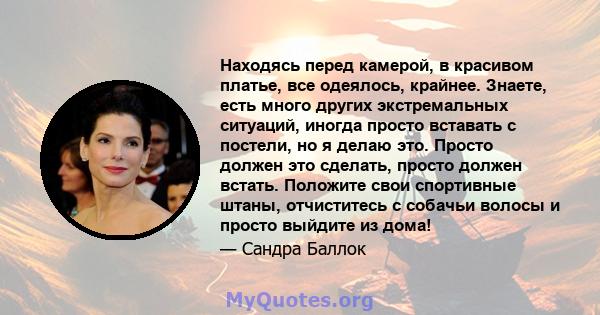 Находясь перед камерой, в красивом платье, все одеялось, крайнее. Знаете, есть много других экстремальных ситуаций, иногда просто вставать с постели, но я делаю это. Просто должен это сделать, просто должен встать. Положите свои спортивные штаны, отчиститесь с собачьи волосы и просто выйдите из дома!

— Сандра Баллок

MyQuotes.org